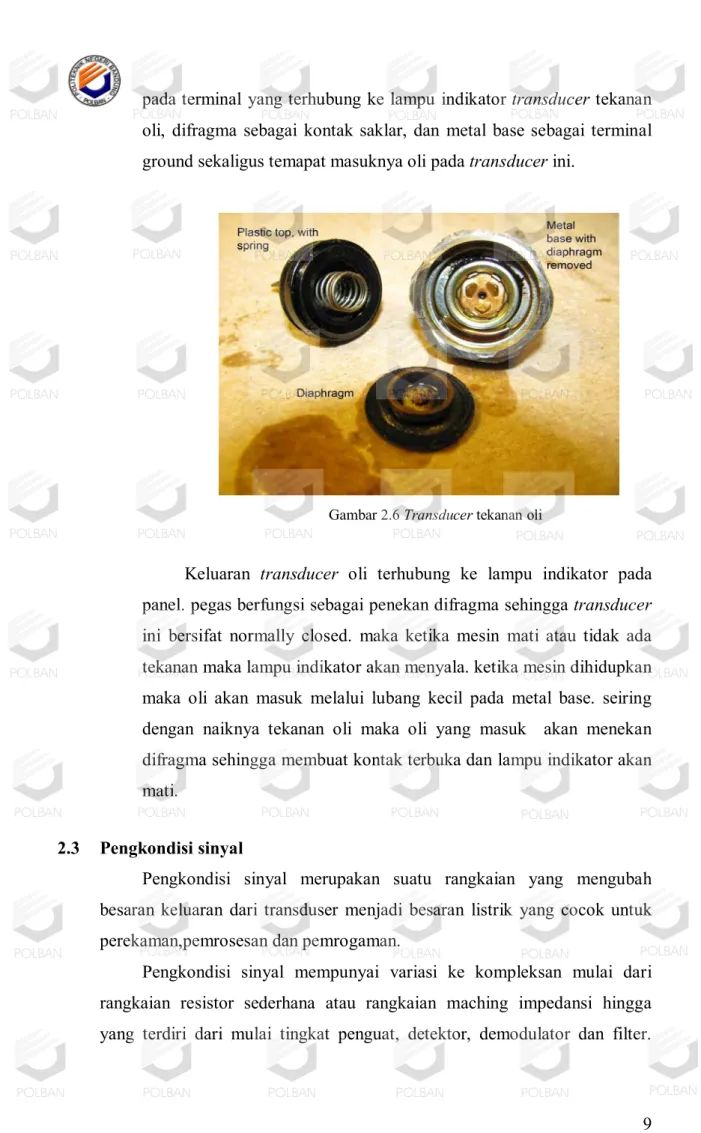 pada terminal yang terhubung ke lampu indikator transducer tekanan oli, difragma sebagai kontak saklar, dan metal base sebagai terminal ground sekaligus temapat masuknya oli pada transducer ini.

Plastic top, with spring

Metal base with diaphragm removed

Diaphragm

Gambar 2.6 Transducer tekanan oli

Keluaran transducer oli terhubung ke lampu indikator pada panel. pegas berfungsi sebagai penekan difragma sehingga transducer ini bersifat normally closed. maka ketika mesin mati atau tidak ada tekanan maka lampu indikator akan menyala. ketika mesin dihidupkan maka oli akan masuk melalui lubang kecil pada metal base. seiring dengan naiknya tekanan oli maka oli yang masuk akan menekan difragma sehingga membuat kontak terbuka dan lampu indikator akan mati.

2.3 Pengkondisi sinyal

Pengkondisi sinyal merupakan suatu rangkaian yang mengubah besaran keluaran dari transduser menjadi besaran listrik yang cocok untuk perekaman,pemrosesan dan pemrogaman.

Pengkondisi sinyal mempunyai variasi ke kompleksan mulai dari rangkaian resistor sederhana atau rangkaian maching impedansi hingga yang terdiri dari mulai tingkat penguat, detektor, demodulator dan filter.

9

POLBAN